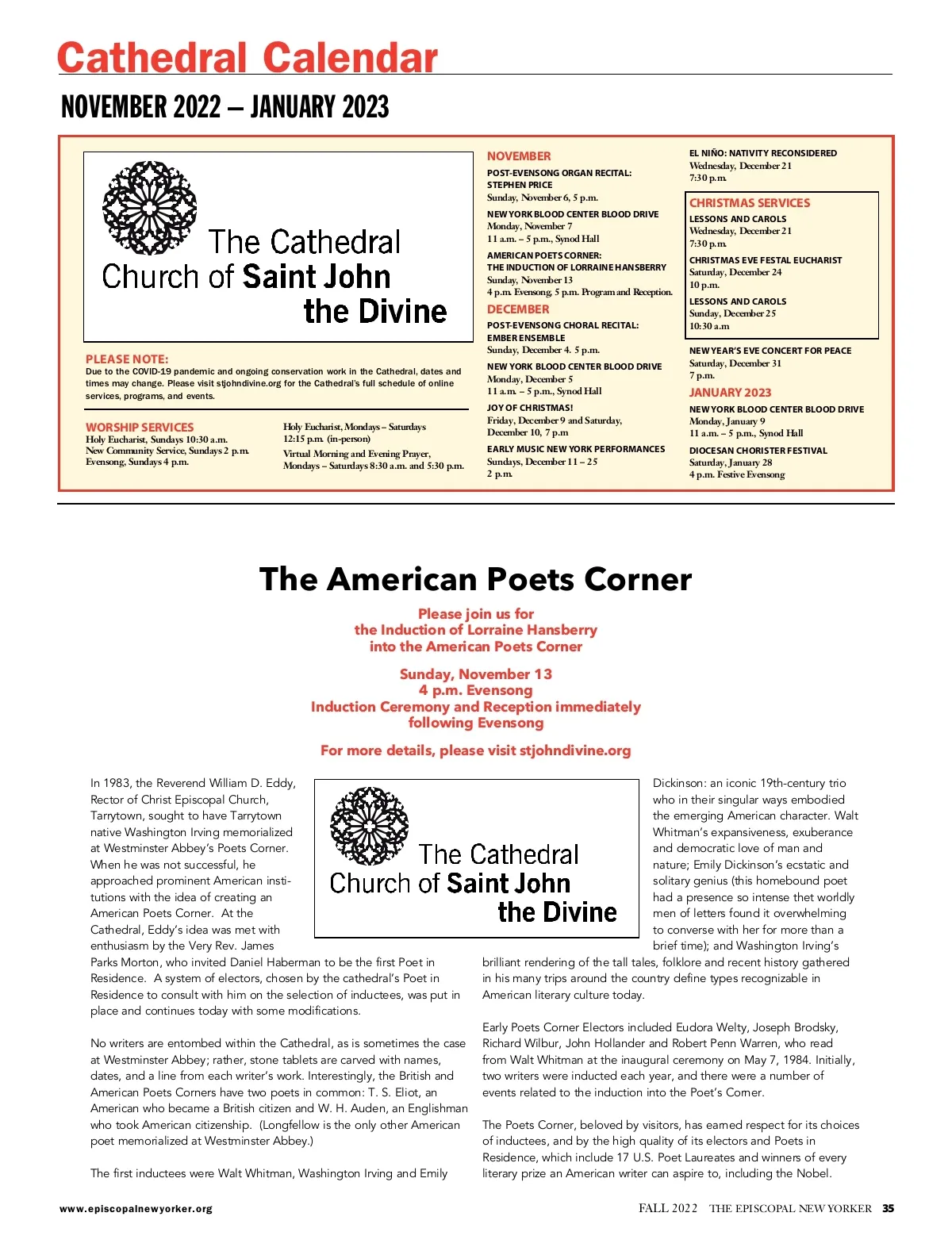 Cathedral Calendar

NOVEMBER 2022 – JANUARY 2023

The Cathedral Church of Saint John the Divine

PLEASE NOTE:
Due to the COVID-19 pandemic and ongoing conservation work in the Cathedral, dates and times may change. Please visit stjohndivine.org for the Cathedral's full schedule of online services, programs, and events.

WORSHIP SERVICES
Holy Eucharist, Sundays 10:30 a.m.
New Community Service, Sundays 2 p.m.
Evensong, Sundays 4 p.m.

Holy Eucharist, Mondays – Saturdays
12:15 p.m. (in-person)
Virtual Morning and Evening Prayer, Mondays – Saturdays 8:30 a.m. and 5:30 p.m.

NOVEMBER
POST-EVENSONG ORGAN RECITAL: STEPHEN PRICE
Sunday, November 6, 5 p.m.

NEW YORK BLOOD CENTER BLOOD DRIVE
Monday, November 7
11 a.m. – 5 p.m., Synod Hall

AMERICAN POETS CORNER: THE INDUCTION OF LORRAINE HANSBERRY
Sunday, November 13
4 p.m. Evensong, 5 p.m. Program and Reception.

DECEMBER
POST-EVENSONG CHORAL RECITAL: EMBER ENSEMBLE
Sunday, December 4. 5 p.m.

NEW YORK BLOOD CENTER BLOOD DRIVE
Monday, December 5
11 a.m. – 5 p.m., Synod Hall

JOY OF CHRISTMAS!
Friday, December 9 and Saturday, December 10, 7 p.m

EARLY MUSIC NEW YORK PERFORMANCES
Sundays, December 11 – 25
2 p.m.

EL NIÑO: NATIVITY RECONSIDERED
Wednesday, December 21
7:30 p.m.

CHRISTMAS SERVICES
LESSONS AND CAROLS
Wednesday, December 21
7:30 p.m.

CHRISTMAS EVE FESTAL EUCHARIST
Saturday, December 24
10 p.m.

LESSONS AND CAROLS
Sunday, December 25
10:30 a.m

NEW YEAR'S EVE CONCERT FOR PEACE
Saturday, December 31
7 p.m.

JANUARY 2023
NEW YORK BLOOD CENTER BLOOD DRIVE
Monday, January 9
11 a.m. – 5 p.m., Synod Hall

DIOCESAN CHORISTER FESTIVAL
Saturday, January 28
4 p.m. Festive Evensong

The American Poets Corner

Please join us for
the Induction of Lorraine Hansberry
into the American Poets Corner

Sunday, November 13
4 p.m. Evensong
Induction Ceremony and Reception immediately following Evensong

For more details, please visit stjohndivine.org

The Cathedral Church of Saint John the Divine

In 1983, the Reverend William D. Eddy, Rector of Christ Episcopal Church, Tarrytown, sought to have Tarrytown native Washington Irving memorialized at Westminster Abbey's Poets Corner. When he was not successful, he approached prominent American institutions with the idea of creating an American Poets Corner. At the Cathedral, Eddy's idea was met with enthusiasm by the Very Rev. James Parks Morton, who invited Daniel Haberman to be the first Poet in Residence. A system of electors, chosen by the cathedral's Poet in Residence to consult with him on the selection of inductees, was put in place and continues today with some modifications.

No writers are entombed within the Cathedral, as is sometimes the case at Westminster Abbey; rather, stone tablets are carved with names, dates, and a line from each writer's work. Interestingly, the British and American Poets Corners have two poets in common: T. S. Eliot, an American who became a British citizen and W. H. Auden, an Englishman who took American citizenship. (Longfellow is the only other American poet memorialized at Westminster Abbey.)

The first inductees were Walt Whitman, Washington Irving and Emily Dickinson: an iconic 19th-century trio who in their singular ways embodied the emerging American character. Walt Whitman's expansiveness, exuberance and democratic love of man and nature; Emily Dickinson's ecstatic and solitary genius (this homebound poet had a presence so intense thet worldly men of letters found it overwhelming to converse with her for more than a brief time); and Washington Irving's brilliant rendering of the tall tales, folklore and recent history gathered in his many trips around the country define types recognizable in American literary culture today.

Early Poets Corner Electors included Eudora Welty, Joseph Brodsky, Richard Wilbur, John Hollander and Robert Penn Warren, who read from Walt Whitman at the inaugural ceremony on May 7, 1984. Initially, two writers were inducted each year, and there were a number of events related to the induction into the Poet's Corner.

The Poets Corner, beloved by visitors, has earned respect for its choices of inductees, and by the high quality of its electors and Poets in Residence, which include 17 U.S. Poet Laureates and winners of every literary prize an American writer can aspire to, including the Nobel.

www.episcopalnewyorker.org

FALL 2022 THE EPISCOPAL NEW YORKER 35